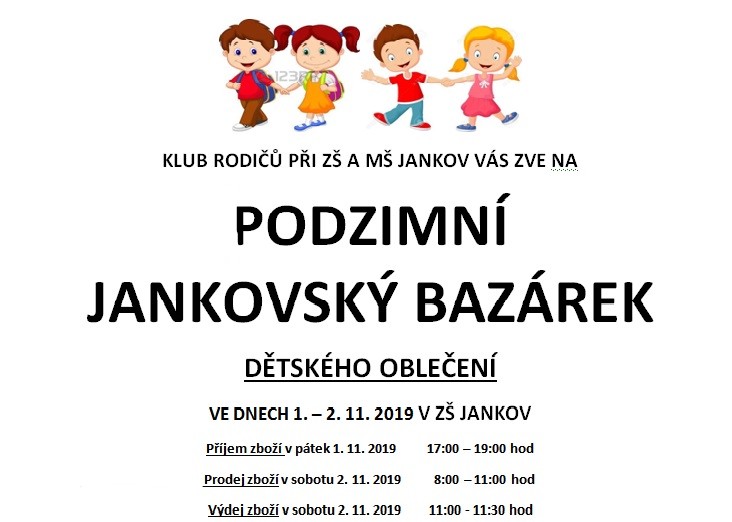 123RF

KLUB RODIČŮ PŘI ZŠ A MŠ JANKOV VÁS ZVE NA

PODZIMNÍ JANKOVSKÝ BAZÁREK

DĚTSKÉHO OBLEČENÍ

VE DNECH 1. – 2. 11. 2019 V ZŠ JANKOV

Příjem zboží v pátek 1. 11. 2019 17:00 – 19:00 hod

Prodej zboží v sobotu 2. 11. 2019 8:00 – 11:00 hod

Výdej zboží v sobotu 2. 11. 2019 11:00 - 11:30 hod